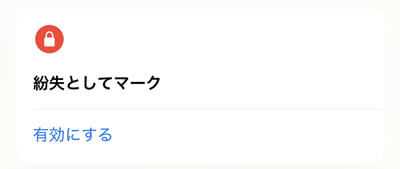 紛失としてマーク

有効にする